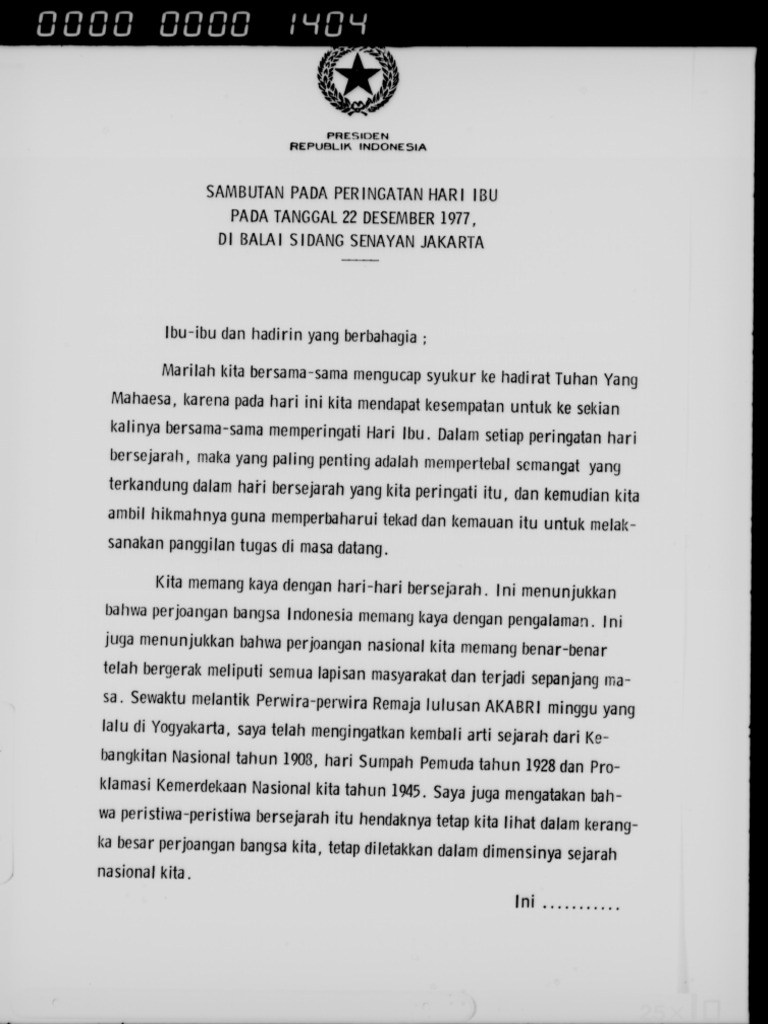 0000 0000 1404

PRESIDEN
REPUBLIK INDONESIA

SAMBUTAN PADA PERINGATAN HARI IBU
PADA TANGGAL 22 DESEMBER 1977,
DI BALAI SIDANG SENAYAN JAKARTA

Ibu-ibu dan hadirin yang berbahagia ;

Marilah kita bersama-sama mengucap syukur ke hadirat Tuhan Yang Mahaesa, karena pada hari ini kita mendapat kesempatan untuk ke sekian kalinya bersama-sama memperingati Hari Ibu. Dalam setiap peringatan hari bersejarah, maka yang paling penting adalah mempertebal semangat yang terkandung dalam hari bersejarah yang kita peringati itu, dan kemudian kita ambil hikmahnya guna memperbaharui tekad dan kemauan itu untuk melaksanakan panggilan tugas di masa datang.

Kita memang kaya dengan hari-hari bersejarah. Ini menunjukkan bahwa perjoangan bangsa Indonesia memang kaya dengan pengalaman. Ini juga menunjukkan bahwa perjoangan nasional kita memang benar-benar telah bergerak meliputi semua lapisan masyarakat dan terjadi sepanjang masa. Sewaktu melantik Perwira-perwira Remaja lulusan AKABRI minggu yang lalu di Yogyakarta, saya telah mengingatkan kembali arti sejarah dari Kebangkitan Nasional tahun 1908, hari Sumpah Pemuda tahun 1928 dan Proklamasi Kemerdekaan Nasional kita tahun 1945. Saya juga mengatakan bahwa peristiwa-peristiwa bersejarah itu hendaknya tetap kita lihat dalam kerangka besar perjoangan bangsa kita, tetap diletakkan dalam dimensinya sejarah nasional kita.

Ini ...........